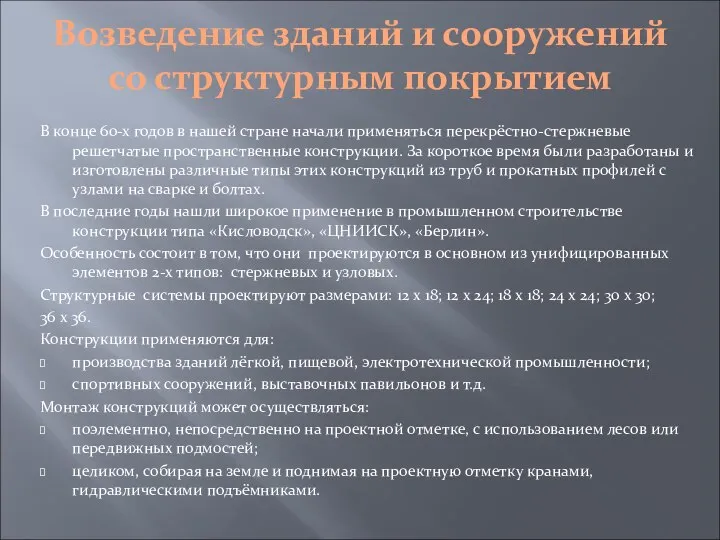 Возведение зданий и сооружений со структурным покрытием

В конце 60-х годов в нашей стране начали применяться перекрёстно-стержневые решетчатые пространственные конструкции. За короткое время были разработаны и изготовлены различные типы этих конструкций из труб и прокатных профилей с узлами на сварке и болтах.

В последние годы нашли широкое применение в промышленном строительстве конструкции типа «Кисловодск», «ЦНИИСК», «Берлин».

Особенность состоит в том, что они проектируются в основном из унифицированных элементов 2-х типов: стержневых и узловых.

Структурные системы проектируют размерами: 12 х 18; 12 х 24; 18 х 18; 24 х 24; 30 х 30; 36 х 36.

Конструкции применяются для:

производства зданий лёгкой, пищевой, электротехнической промышленности;

спортивных сооружений, выставочных павильонов и т.д.

Монтаж конструкций может осуществляться:

поэлементно, непосредственно на проектной отметке, с использованием лесов или передвижных подмостей;

целиком, собирая на земле и поднимая на проектную отметку кранами, гидравлическими подъёмниками.